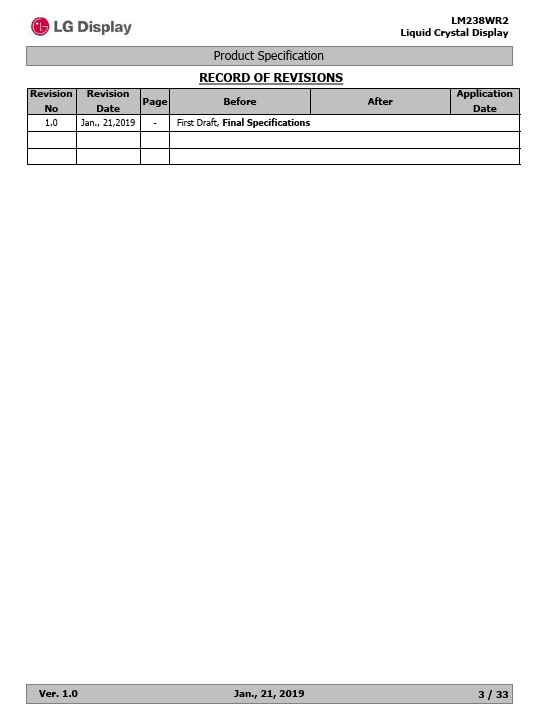 LG Display

LM238WR2
Liquid Crystal Display

Product Specification

RECORD OF REVISIONS

| Revision No | Revision Date | Page | Before | After | Application Date |
|---|---|---|---|---|---|
| 1.0 | Jan., 21,2019 | - | First Draft, Final Specifications | | |
| | | | | | |
| | | | | | |

Ver. 1.0 Jan., 21, 2019 3 / 33